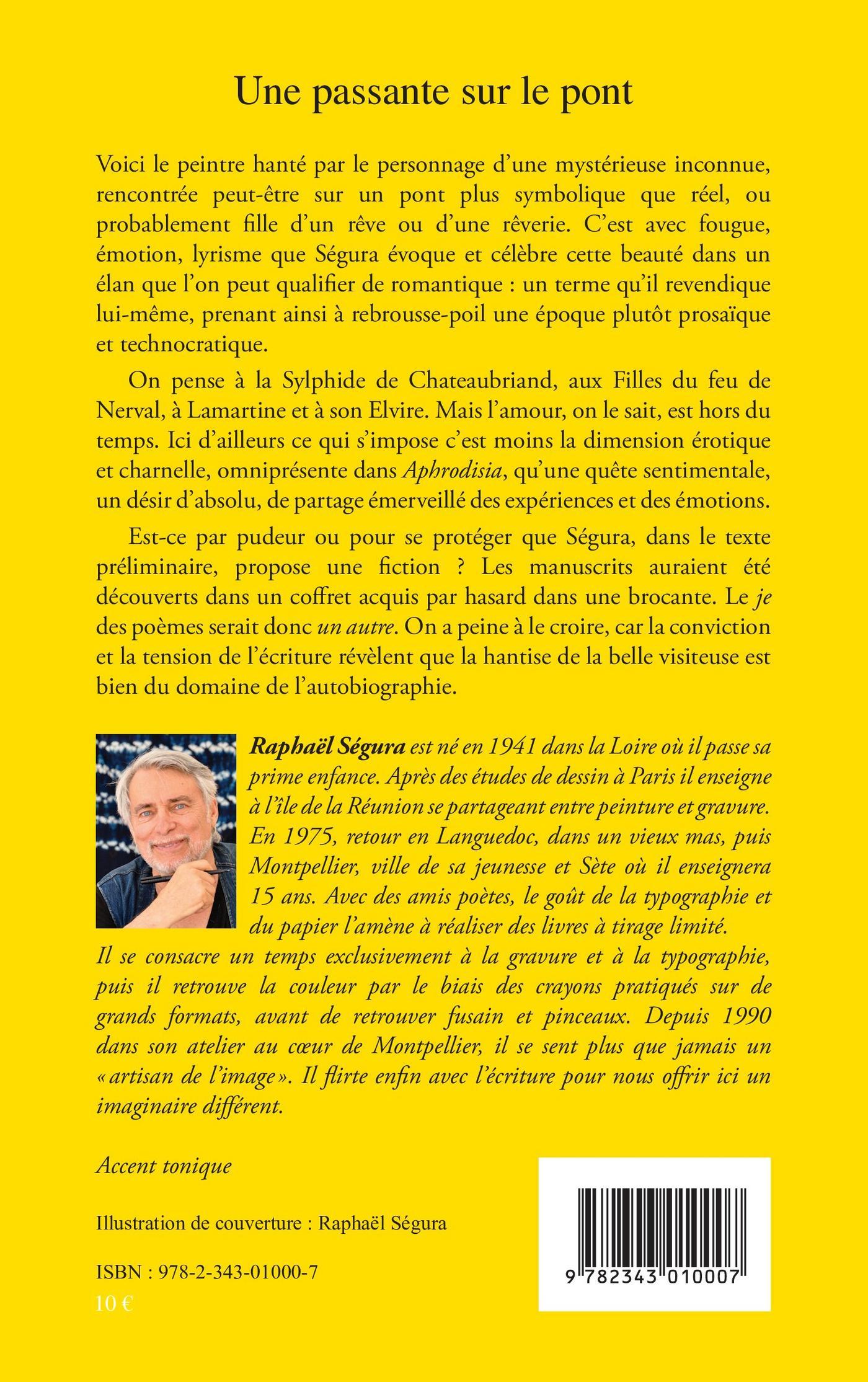 Une passante sur le pont

Voici le peintre hanté par le personnage d'une mystérieuse inconnue, rencontrée peut-être sur un pont plus symbolique que réel, ou probablement fille d'un rêve ou d'une rêverie. C'est avec fougue, émotion, lyrisme que Ségura évoque et célèbre cette beauté dans un élan que l'on peut qualifier de romantique : un terme qu'il revendique lui-même, prenant ainsi à rebrousse-poil une époque plutôt prosaïque et technocratique.

On pense à la Sylphide de Chateaubriand, aux Filles du feu de Nerval, à Lamartine et à son Elvire. Mais l'amour, on le sait, est hors du temps. Ici d'ailleurs ce qui s'impose c'est moins la dimension érotique et charnelle, omniprésente dans Aphrodisia, qu'une quête sentimentale, un désir d'absolu, de partage émerveillé des expériences et des émotions.

Est-ce par pudeur ou pour se protéger que Ségura, dans le texte préliminaire, propose une fiction ? Les manuscrits auraient été découverts dans un coffret acquis par hasard dans une brocante. Le je des poèmes serait donc un autre. On a peine à le croire, car la conviction et la tension de l'écriture révèlent que la hantise de la belle visiteuse est bien du domaine de l'autobiographie.

Raphaël Ségura est né en 1941 dans la Loire où il passe sa prime enfance. Après des études de dessin à Paris il enseigne à l'île de la Réunion se partageant entre peinture et gravure. En 1975, retour en Languedoc, dans un vieux mas, puis Montpellier, ville de sa jeunesse et Sète où il enseignera 15 ans. Avec des amis poètes, le goût de la typographie et du papier l'amène à réaliser des livres à tirage limité. Il se consacre un temps exclusivement à la gravure et à la typographie, puis il retrouve la couleur par le biais des crayons pratiqués sur de grands formats, avant de retrouver fusain et pinceaux. Depuis 1990 dans son atelier au cœur de Montpellier, il se sent plus que jamais un « artisan de l'image ». Il flirte enfin avec l'écriture pour nous offrir ici un imaginaire différent.

Accent tonique

Illustration de couverture : Raphaël Ségura

ISBN : 978-2-343-01000-7
10 €

9 782343 010007